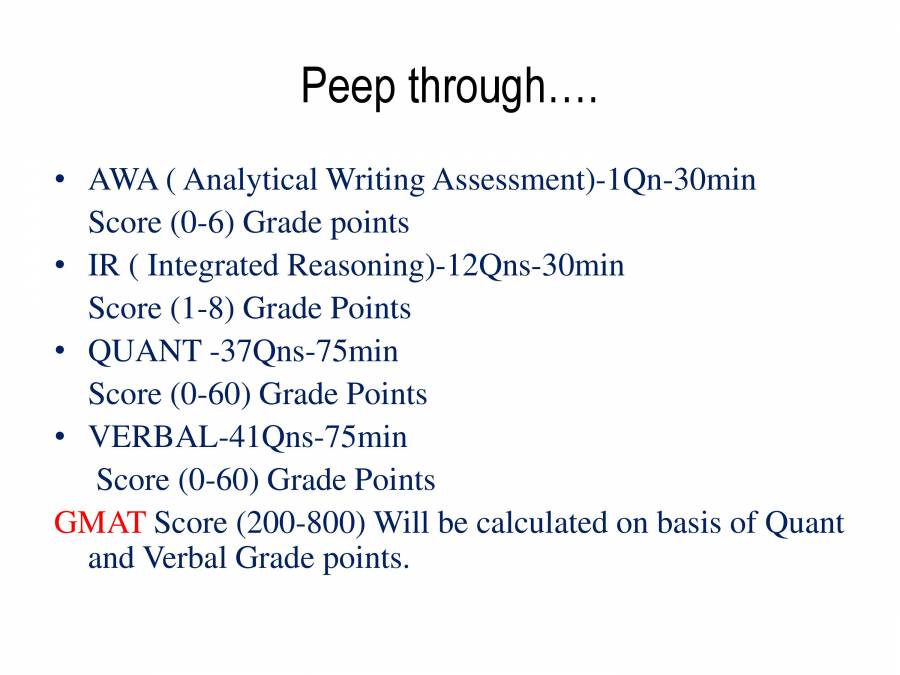 Peep through….

• AWA ( Analytical Writing Assessment)-1Qn-30min
Score (0-6) Grade points
• IR ( Integrated Reasoning)-12Qns-30min
Score (1-8) Grade Points
• QUANT -37Qns-75min
Score (0-60) Grade Points
• VERBAL-41Qns-75min
Score (0-60) Grade Points

GMAT Score (200-800) Will be calculated on basis of Quant and Verbal Grade points.